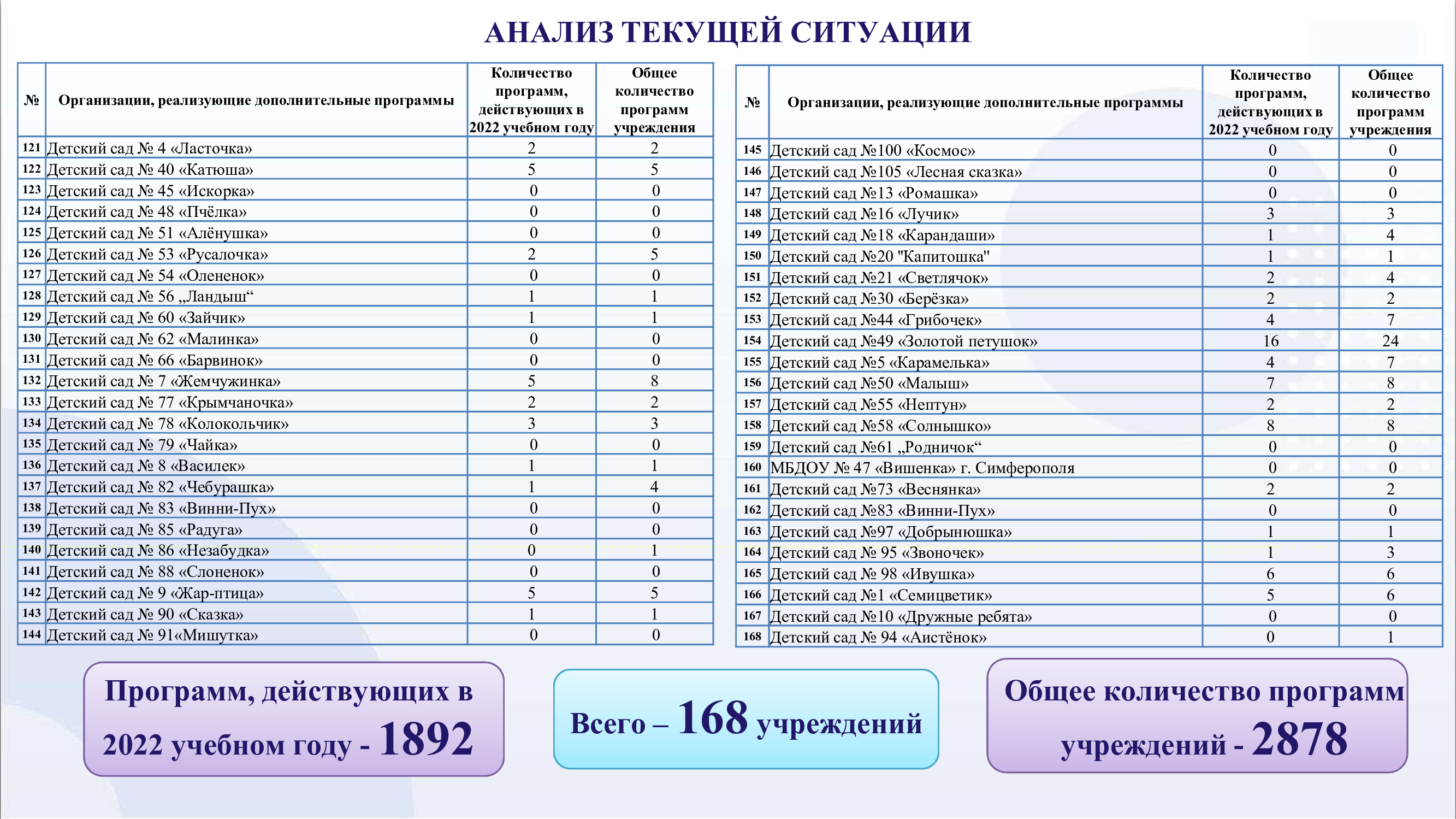 АНАЛИЗ ТЕКУЩЕЙ СИТУАЦИИ

| № | Организации, реализующие дополнительные программы | Количество программ, действующих в 2022 учебном году | Общее количество программ учреждения |
|---|---|---|---|
| 121 | Детский сад № 4 «Ласточка» | 2 | 2 |
| 122 | Детский сад № 40 «Катюша» | 5 | 5 |
| 123 | Детский сад № 45 «Искорка» | 0 | 0 |
| 124 | Детский сад № 48 «Пчёлка» | 0 | 0 |
| 125 | Детский сад № 51 «Алёнушка» | 0 | 0 |
| 126 | Детский сад № 53 «Русалочка» | 2 | 5 |
| 127 | Детский сад № 54 «Олененок» | 0 | 0 |
| 128 | Детский сад № 56 „Ландыш“ | 1 | 1 |
| 129 | Детский сад № 60 «Зайчик» | 1 | 1 |
| 130 | Детский сад № 62 «Малинка» | 0 | 0 |
| 131 | Детский сад № 66 «Барвинок» | 0 | 0 |
| 132 | Детский сад № 7 «Жемчужинка» | 5 | 8 |
| 133 | Детский сад № 77 «Крымчаночка» | 2 | 2 |
| 134 | Детский сад № 78 «Колокольчик» | 3 | 3 |
| 135 | Детский сад № 79 «Чайка» | 0 | 0 |
| 136 | Детский сад № 8 «Василек» | 1 | 1 |
| 137 | Детский сад № 82 «Чебурашка» | 1 | 4 |
| 138 | Детский сад № 83 «Винни-Пух» | 0 | 0 |
| 139 | Детский сад № 85 «Радуга» | 0 | 0 |
| 140 | Детский сад № 86 «Незабудка» | 0 | 1 |
| 141 | Детский сад № 88 «Слоненок» | 0 | 0 |
| 142 | Детский сад № 9 «Жар-птица» | 5 | 5 |
| 143 | Детский сад № 90 «Сказка» | 1 | 1 |
| 144 | Детский сад № 91«Мишутка» | 0 | 0 |

| № | Организации, реализующие дополнительные программы | Количество программ, действующих в 2022 учебном году | Общее количество программ учреждения |
|---|---|---|---|
| 145 | Детский сад №100 «Космос» | 0 | 0 |
| 146 | Детский сад №105 «Лесная сказка» | 0 | 0 |
| 147 | Детский сад №13 «Ромашка» | 0 | 0 |
| 148 | Детский сад №16 «Лучик» | 3 | 3 |
| 149 | Детский сад №18 «Карандаши» | 1 | 4 |
| 150 | Детский сад №20 "Капитошка" | 1 | 1 |
| 151 | Детский сад №21 «Светлячок» | 2 | 4 |
| 152 | Детский сад №30 «Берёзка» | 2 | 2 |
| 153 | Детский сад №44 «Грибочек» | 4 | 7 |
| 154 | Детский сад №49 «Золотой петушок» | 16 | 24 |
| 155 | Детский сад №5 «Карамелька» | 4 | 7 |
| 156 | Детский сад №50 «Малыш» | 7 | 8 |
| 157 | Детский сад №55 «Нептун» | 2 | 2 |
| 158 | Детский сад №58 «Солнышко» | 8 | 8 |
| 159 | Детский сад №61 „Родничок“ | 0 | 0 |
| 160 | МБДОУ № 47 «Вишенка» г. Симферополя | 0 | 0 |
| 161 | Детский сад №73 «Веснянка» | 2 | 2 |
| 162 | Детский сад №83 «Винни-Пух» | 0 | 0 |
| 163 | Детский сад №97 «Добрынюшка» | 1 | 1 |
| 164 | Детский сад № 95 «Звоночек» | 1 | 3 |
| 165 | Детский сад № 98 «Ивушка» | 6 | 6 |
| 166 | Детский сад №1 «Семицветик» | 5 | 6 |
| 167 | Детский сад №10 «Дружные ребята» | 0 | 0 |
| 168 | Детский сад № 94 «Аистёнок» | 0 | 1 |

Программ, действующих в 2022 учебном году - 1892

Всего – 168 учреждений

Общее количество программ учреждений - 2878